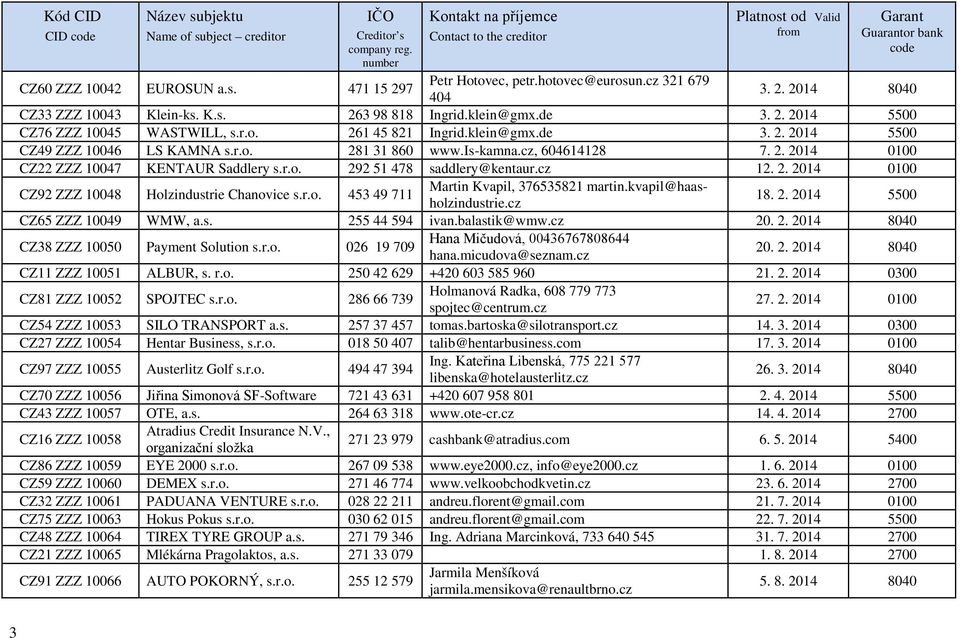 | Kód CID CID code | Název subjektu Name of subject – creditor | IČO Creditor's company reg. number | Kontakt na příjemce Contact to the creditor | Platnost od Valid from | Garant Guarantor bank code |
|---|---|---|---|---|---|
| CZ60 ZZZ 10042 | EUROSUN a.s. | 471 15 297 | Petr Hotovec, petr.hotovec@eurosun.cz 321 679 404 | 3. 2. 2014 | 8040 |
| CZ33 ZZZ 10043 | Klein-ks. K.s. | 263 98 818 | Ingrid.klein@gmx.de | 3. 2. 2014 | 5500 |
| CZ76 ZZZ 10045 | WASTWILL, s.r.o. | 261 45 821 | Ingrid.klein@gmx.de | 3. 2. 2014 | 5500 |
| CZ49 ZZZ 10046 | LS KAMNA s.r.o. | 281 31 860 | www.ls-kamna.cz, 604614128 | 7. 2. 2014 | 0100 |
| CZ22 ZZZ 10047 | KENTAUR Saddlery s.r.o. | 292 51 478 | saddlery@kentaur.cz | 12. 2. 2014 | 0100 |
| CZ92 ZZZ 10048 | Holzindustrie Chanovice s.r.o. | 453 49 711 | Martin Kvapil, 376535821 martin.kvapil@haas-holzindustrie.cz | 18. 2. 2014 | 5500 |
| CZ65 ZZZ 10049 | WMW, a.s. | 255 44 594 | ivan.balastik@wmw.cz | 20. 2. 2014 | 8040 |
| CZ38 ZZZ 10050 | Payment Solution s.r.o. | 026 19 709 | Hana Mičudová, 00436767808644 hana.micudova@seznam.cz | 20. 2. 2014 | 8040 |
| CZ11 ZZZ 10051 | ALBUR, s. r.o. | 250 42 629 | +420 603 585 960 | 21. 2. 2014 | 0300 |
| CZ81 ZZZ 10052 | SPOJTEC s.r.o. | 286 66 739 | Holmanová Radka, 608 779 773 spojtec@centrum.cz | 27. 2. 2014 | 0100 |
| CZ54 ZZZ 10053 | SILO TRANSPORT a.s. | 257 37 457 | tomas.bartoska@silotransport.cz | 14. 3. 2014 | 0300 |
| CZ27 ZZZ 10054 | Hentar Business, s.r.o. | 018 50 407 | talib@hentarbusiness.com | 17. 3. 2014 | 0100 |
| CZ97 ZZZ 10055 | Austerlitz Golf s.r.o. | 494 47 394 | Ing. Kateřina Libenská, 775 221 577 libenska@hotelausterlitz.cz | 26. 3. 2014 | 8040 |
| CZ70 ZZZ 10056 | Jiřina Simonová SF-Software | 721 43 631 | +420 607 958 801 | 2. 4. 2014 | 5500 |
| CZ43 ZZZ 10057 | OTE, a.s. | 264 63 318 | www.ote-cr.cz | 14. 4. 2014 | 2700 |
| CZ16 ZZZ 10058 | Atradius Credit Insurance N.V., organizační složka | 271 23 979 | cashbank@atradius.com | 6. 5. 2014 | 5400 |
| CZ86 ZZZ 10059 | EYE 2000 s.r.o. | 267 09 538 | www.eye2000.cz, info@eye2000.cz | 1. 6. 2014 | 0100 |
| CZ59 ZZZ 10060 | DEMEX s.r.o. | 271 46 774 | www.velkoobchodkvetin.cz | 23. 6. 2014 | 2700 |
| CZ32 ZZZ 10061 | PADUANA VENTURE s.r.o. | 028 22 211 | andreu.florent@gmail.com | 21. 7. 2014 | 0100 |
| CZ75 ZZZ 10063 | Hokus Pokus s.r.o. | 030 62 015 | andreu.florent@gmail.com | 22. 7. 2014 | 5500 |
| CZ48 ZZZ 10064 | TIREX TYRE GROUP a.s. | 271 79 346 | Ing. Adriana Marcinková, 733 640 545 | 31. 7. 2014 | 2700 |
| CZ21 ZZZ 10065 | Mlékárna Pragolaktos, a.s. | 271 33 079 | | 1. 8. 2014 | 2700 |
| CZ91 ZZZ 10066 | AUTO POKORNÝ, s.r.o. | 255 12 579 | Jarmila Menšíková jarmila.mensikova@renaultbrno.cz | 5. 8. 2014 | 8040 |

3